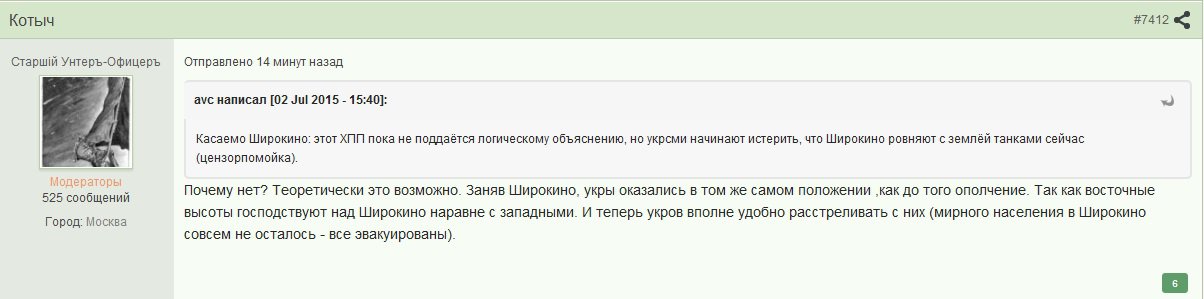 Котыч

#7412

Старшій Унтеръ-Офицеръ

Модераторы
525 сообщений

Город: Москва

Отправлено 14 минут назад

avc написал [02 Jul 2015 - 15:40]:

Касаемо Широкино: этот ХПП пока не поддаётся логическому объяснению, но укрсми начинают истерить, что Широкино ровняют с землёй танками сейчас (цензорпомойка).

Почему нет? Теоретически это возможно. Заняв Широкино, укры оказались в том же самом положении ,как до того ополчение. Так как восточные высоты господствуют над Широкино наравне с западными. И теперь укров вполне удобно расстреливать с них (мирного населения в Широкино совсем не осталось - все эвакуированы).

6